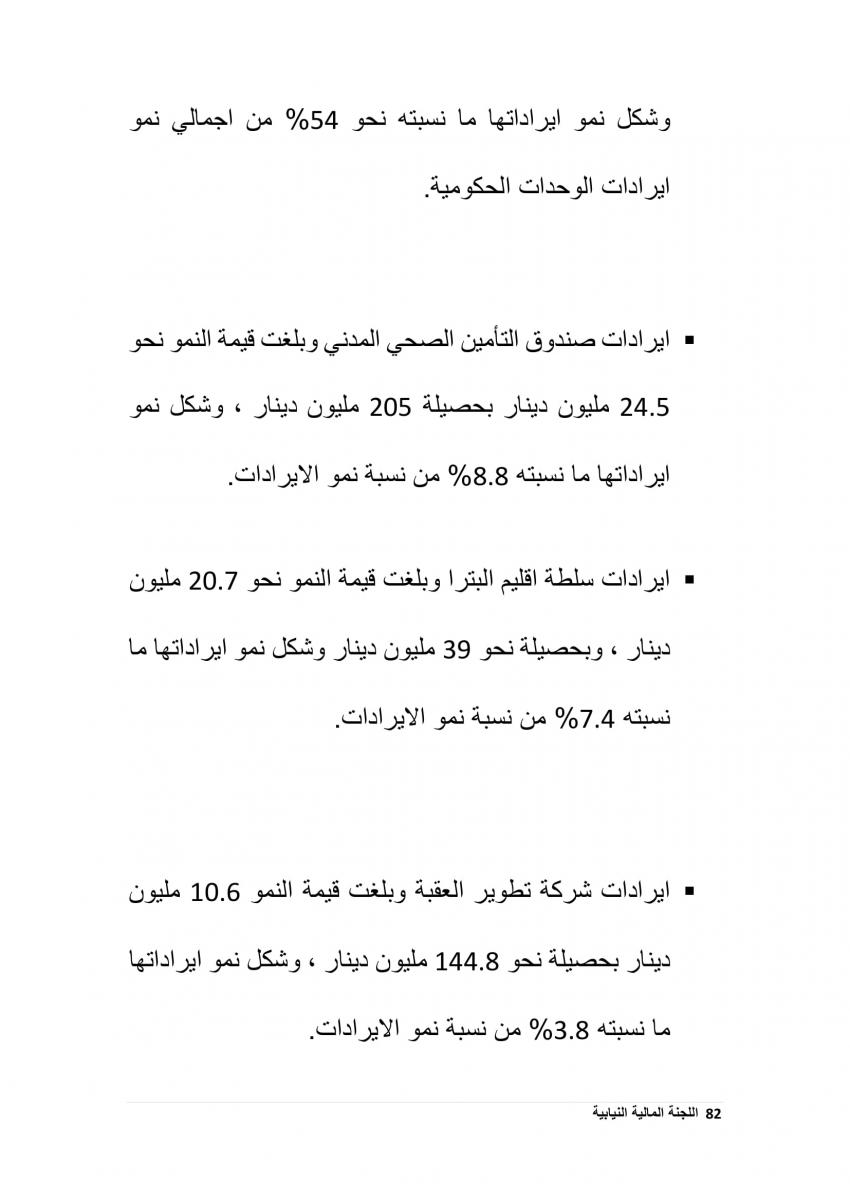 وشكل نمو ايراداتها ما نسبته نحو 54% من اجمالي نمو ايرادات الوحدات الحكومية.

▪ ايرادات صندوق التأمين الصحي المدني وبلغت قيمة النمو نحو 24.5 مليون دينار بحصيلة 205 مليون دينار ، وشكل نمو ايراداتها ما نسبته 8.8% من نسبة نمو الايرادات.

▪ ايرادات سلطة اقليم البترا وبلغت قيمة النمو نحو 20.7 مليون دينار ، وبحصيلة نحو 39 مليون دينار وشكل نمو ايراداتها ما نسبته 7.4% من نسبة نمو الايرادات.

▪ ايرادات شركة تطوير العقبة وبلغت قيمة النمو 10.6 مليون دينار بحصيلة نحو 144.8 مليون دينار ، وشكل نمو ايراداتها ما نسبته 3.8% من نسبة نمو الايرادات.

82 اللجنة المالية النيابية